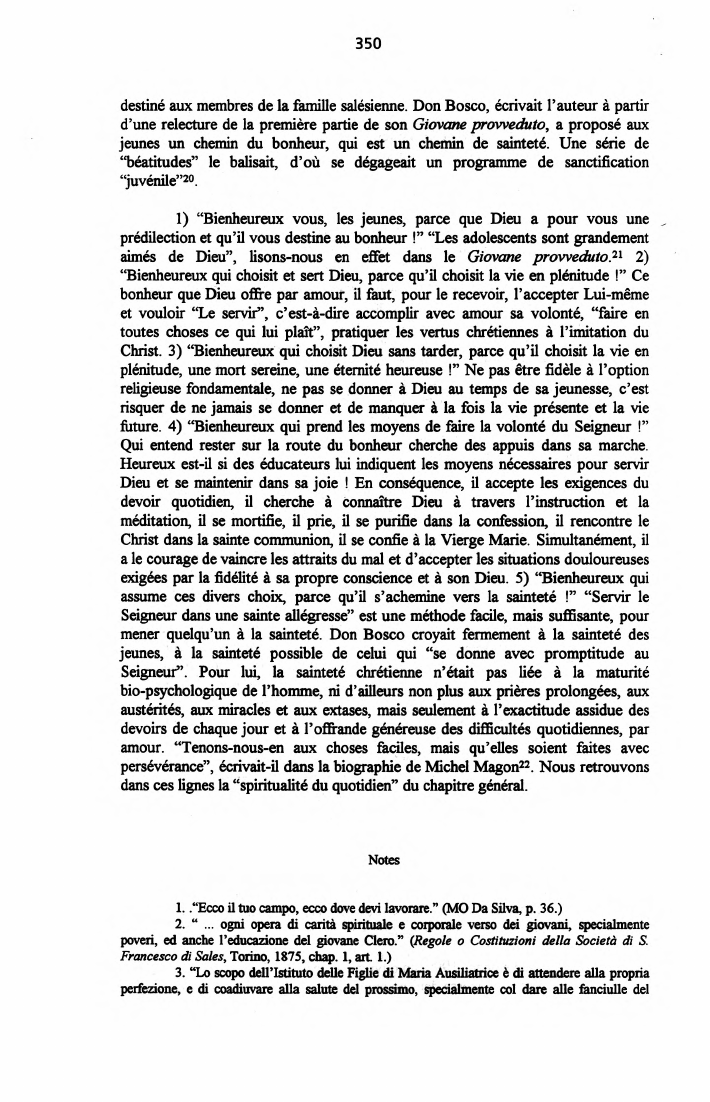 350

destiné aux membres de la famille salésienne. Don Bosco, écrivait l'auteur à partir d'une relecture de la première partie de son Giovane provveduto, a proposé aux jeunes un chemin du bonheur, qui est un chemin de sainteté. Une série de "béatitudes" le balisait, d'où se dégageait un programme de sanctification "juvénile"$^{20}$.

1) "Bienheureux vous, les jeunes, parce que Dieu a pour vous une prédilection et qu'il vous destine au bonheur !" "Les adolescents sont grandement aimés de Dieu", lisons-nous en effet dans le Giovane provveduto.$^{21}$ 2) "Bienheureux qui choisit et sert Dieu, parce qu'il choisit la vie en plénitude !" Ce bonheur que Dieu offre par amour, il faut, pour le recevoir, l'accepter Lui-même et vouloir "Le servir", c'est-à-dire accomplir avec amour sa volonté, "faire en toutes choses ce qui lui plaît", pratiquer les vertus chrétiennes à l'imitation du Christ. 3) "Bienheureux qui choisit Dieu sans tarder, parce qu'il choisit la vie en plénitude, une mort sereine, une éternité heureuse !" Ne pas être fidèle à l'option religieuse fondamentale, ne pas se donner à Dieu au temps de sa jeunesse, c'est risquer de ne jamais se donner et de manquer à la fois la vie présente et la vie future. 4) "Bienheureux qui prend les moyens de faire la volonté du Seigneur !" Qui entend rester sur la route du bonheur cherche des appuis dans sa marche. Heureux est-il si des éducateurs lui indiquent les moyens nécessaires pour servir Dieu et se maintenir dans sa joie ! En conséquence, il accepte les exigences du devoir quotidien, il cherche à connaître Dieu à travers l'instruction et la méditation, il se mortifie, il prie, il se purifie dans la confession, il rencontre le Christ dans la sainte communion, il se confie à la Vierge Marie. Simultanément, il a le courage de vaincre les attraits du mal et d'accepter les situations douloureuses exigées par la fidélité à sa propre conscience et à son Dieu. 5) "Bienheureux qui assume ces divers choix, parce qu'il s'achemine vers la sainteté !" "Servir le Seigneur dans une sainte allégresse" est une méthode facile, mais suffisante, pour mener quelqu'un à la sainteté. Don Bosco croyait fermement à la sainteté des jeunes, à la sainteté possible de celui qui "se donne avec promptitude au Seigneur". Pour lui, la sainteté chrétienne n'était pas liée à la maturité bio-psychologique de l'homme, ni d'ailleurs non plus aux prières prolongées, aux austérités, aux miracles et aux extases, mais seulement à l'exactitude assidue des devoirs de chaque jour et à l'offrande généreuse des difficultés quotidiennes, par amour. "Tenons-nous-en aux choses faciles, mais qu'elles soient faites avec persévérance", écrivait-il dans la biographie de Michel Magon$^{22}$. Nous retrouvons dans ces lignes la "spiritualité du quotidien" du chapitre général.

Notes

1. ."Ecco il tuo campo, ecco dove devi lavorare." (MO Da Silva, p. 36.)
2. " ... ogni opera di carità spirituale e corporale verso dei giovani, specialmente poveri, ed anche l'educazione del giovane Clero." (Regole o Costituzioni della Società di S. Francesco di Sales, Torino, 1875, chap. 1, art. 1.)
3. "Lo scopo dell'Istituto delle Figlie di Maria Ausiliatrice è di attendere alla propria perfezione, e di coadiuvare alla salute del prossimo, specialmente col dare alle fanciulle del